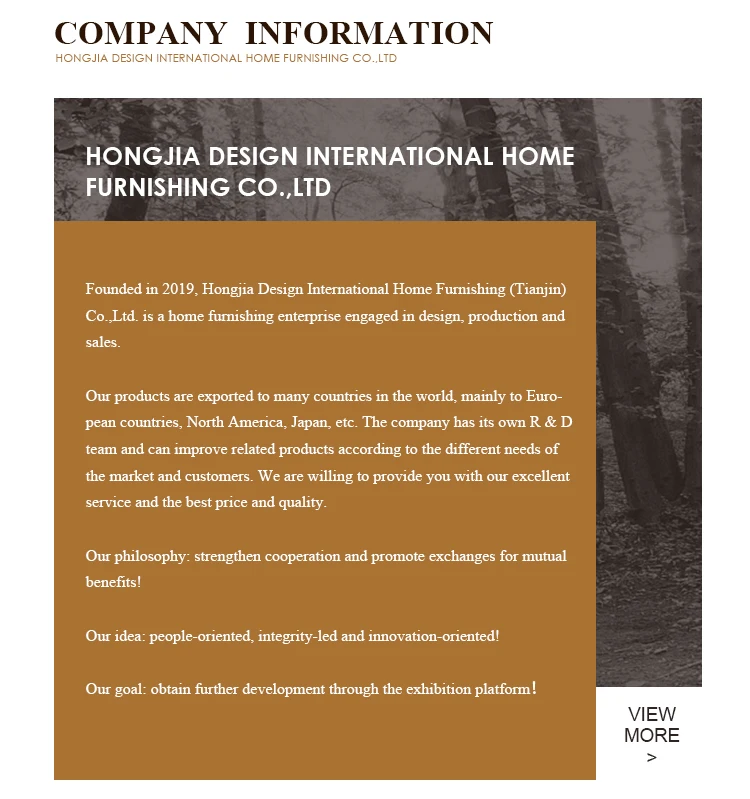 COMPANY INFORMATION
HONGJIA DESIGN INTERNATIONAL HOME FURNISHING CO.,LTD

HONGJIA DESIGN INTERNATIONAL HOME FURNISHING CO.,LTD

Founded in 2019, Hongjia Design International Home Furnishing (Tianjin) Co.,Ltd. is a home furnishing enterprise engaged in design, production and sales.

Our products are exported to many countries in the world, mainly to European countries, North America, Japan, etc. The company has its own R & D team and can improve related products according to the different needs of the market and customers. We are willing to provide you with our excellent service and the best price and quality.

Our philosophy: strengthen cooperation and promote exchanges for mutual benefits!

Our idea: people-oriented, integrity-led and innovation-oriented!

Our goal: obtain further development through the exhibition platform!

VIEW MORE >